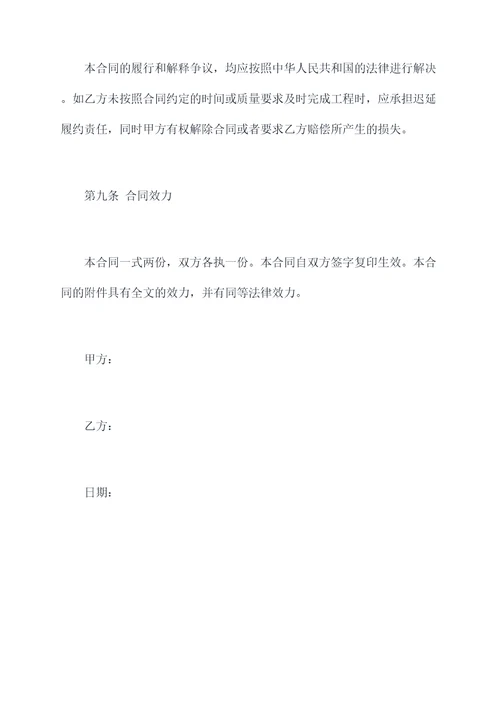 本合同的履行和解释争议，均应按照中华人民共和国的法律进行解决。如乙方未按照合同约定的时间或质量要求及时完成工程时，应承担迟延履约责任，同时甲方有权解除合同或者要求乙方赔偿所产生的损失。

第九条 合同效力

本合同一式两份，双方各执一份。本合同自双方签字复印生效。本合同的附件具有全文的效力，并有同等法律效力。

甲方：

乙方：

日期：